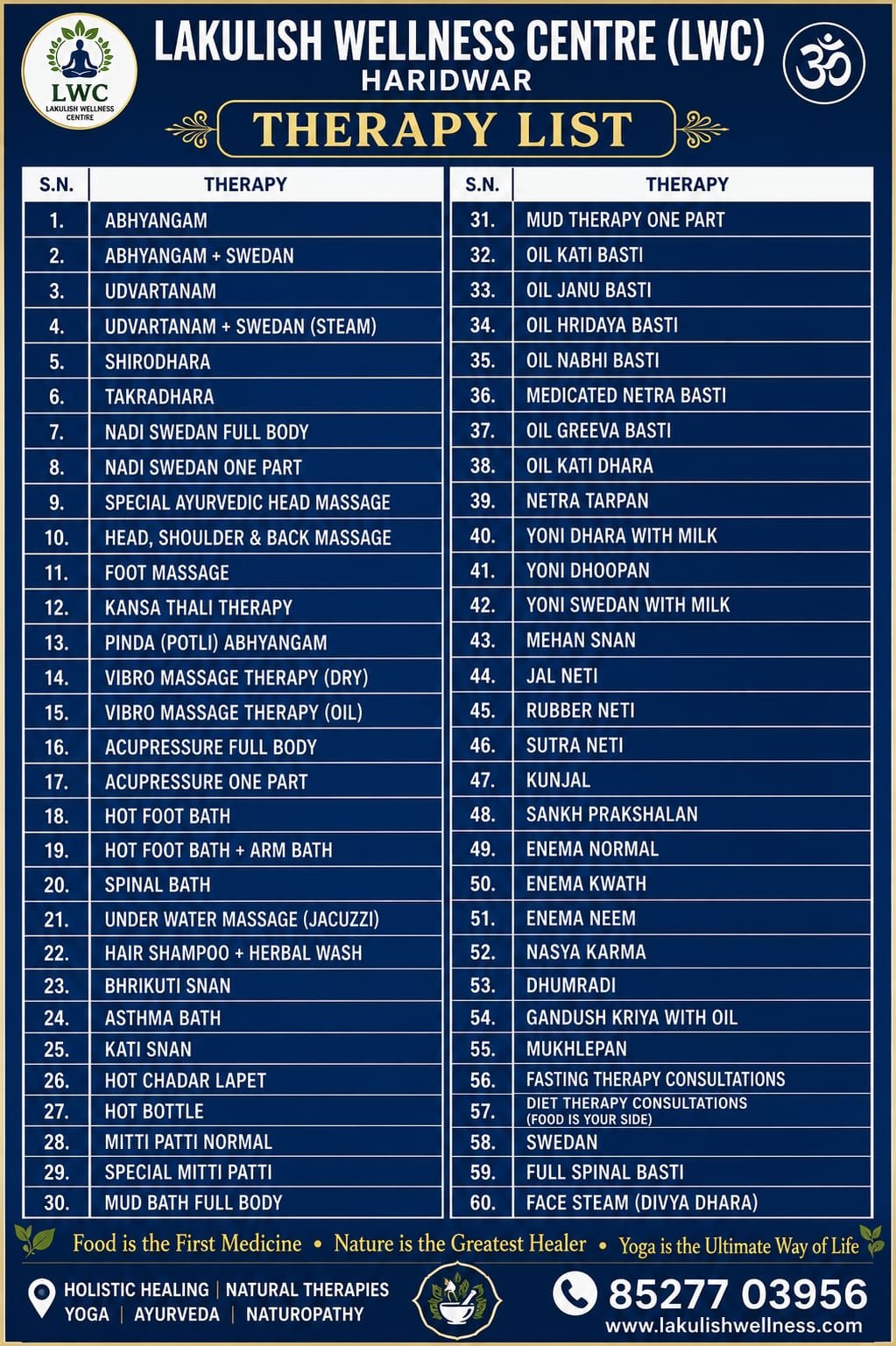 LWC
LAKULISH WELLNESS CENTRE

LAKULISH WELLNESS CENTRE (LWC)
HARIDWAR

ॐ

THERAPY LIST

| S.N. | THERAPY |
|---|---|
| 1. | ABHYANGAM |
| 2. | ABHYANGAM + SWEDAN |
| 3. | UDVARTANAM |
| 4. | UDVARTANAM + SWEDAN (STEAM) |
| 5. | SHIRODHARA |
| 6. | TAKRADHARA |
| 7. | NADI SWEDAN FULL BODY |
| 8. | NADI SWEDAN ONE PART |
| 9. | SPECIAL AYURVEDIC HEAD MASSAGE |
| 10. | HEAD, SHOULDER & BACK MASSAGE |
| 11. | FOOT MASSAGE |
| 12. | KANSA THALI THERAPY |
| 13. | PINDA (POTLI) ABHYANGAM |
| 14. | VIBRO MASSAGE THERAPY (DRY) |
| 15. | VIBRO MASSAGE THERAPY (OIL) |
| 16. | ACUPRESSURE FULL BODY |
| 17. | ACUPRESSURE ONE PART |
| 18. | HOT FOOT BATH |
| 19. | HOT FOOT BATH + ARM BATH |
| 20. | SPINAL BATH |
| 21. | UNDER WATER MASSAGE (JACUZZI) |
| 22. | HAIR SHAMPOO + HERBAL WASH |
| 23. | BHRIKUTI SNAN |
| 24. | ASTHMA BATH |
| 25. | KATI SNAN |
| 26. | HOT CHADAR LAPET |
| 27. | HOT BOTTLE |
| 28. | MITTI PATTI NORMAL |
| 29. | SPECIAL MITTI PATTI |
| 30. | MUD BATH FULL BODY |

| S.N. | THERAPY |
|---|---|
| 31. | MUD THERAPY ONE PART |
| 32. | OIL KATI BASTI |
| 33. | OIL JANU BASTI |
| 34. | OIL HRIDAYA BASTI |
| 35. | OIL NABHI BASTI |
| 36. | MEDICATED NETRA BASTI |
| 37. | OIL GREEVA BASTI |
| 38. | OIL KATI DHARA |
| 39. | NETRA TARPAN |
| 40. | YONI DHARA WITH MILK |
| 41. | YONI DHOOPAN |
| 42. | YONI SWEDAN WITH MILK |
| 43. | MEHAN SNAN |
| 44. | JAL NETI |
| 45. | RUBBER NETI |
| 46. | SUTRA NETI |
| 47. | KUNJAL |
| 48. | SANKH PRAKSHALAN |
| 49. | ENEMA NORMAL |
| 50. | ENEMA KWATH |
| 51. | ENEMA NEEM |
| 52. | NASYA KARMA |
| 53. | DHUMRADI |
| 54. | GANDUSH KRIYA WITH OIL |
| 55. | MUKHLEPAN |
| 56. | FASTING THERAPY CONSULTATIONS |
| 57. | DIET THERAPY CONSULTATIONS (FOOD IS YOUR SIDE) |
| 58. | SWEDAN |
| 59. | FULL SPINAL BASTI |
| 60. | FACE STEAM (DIVYA DHARA) |

Food is the First Medicine • Nature is the Greatest Healer • Yoga is the Ultimate Way of Life

HOLISTIC HEALING | NATURAL THERAPIES
YOGA | AYURVEDA | NATUROPATHY

85277 03956
www.lakulishwellness.com